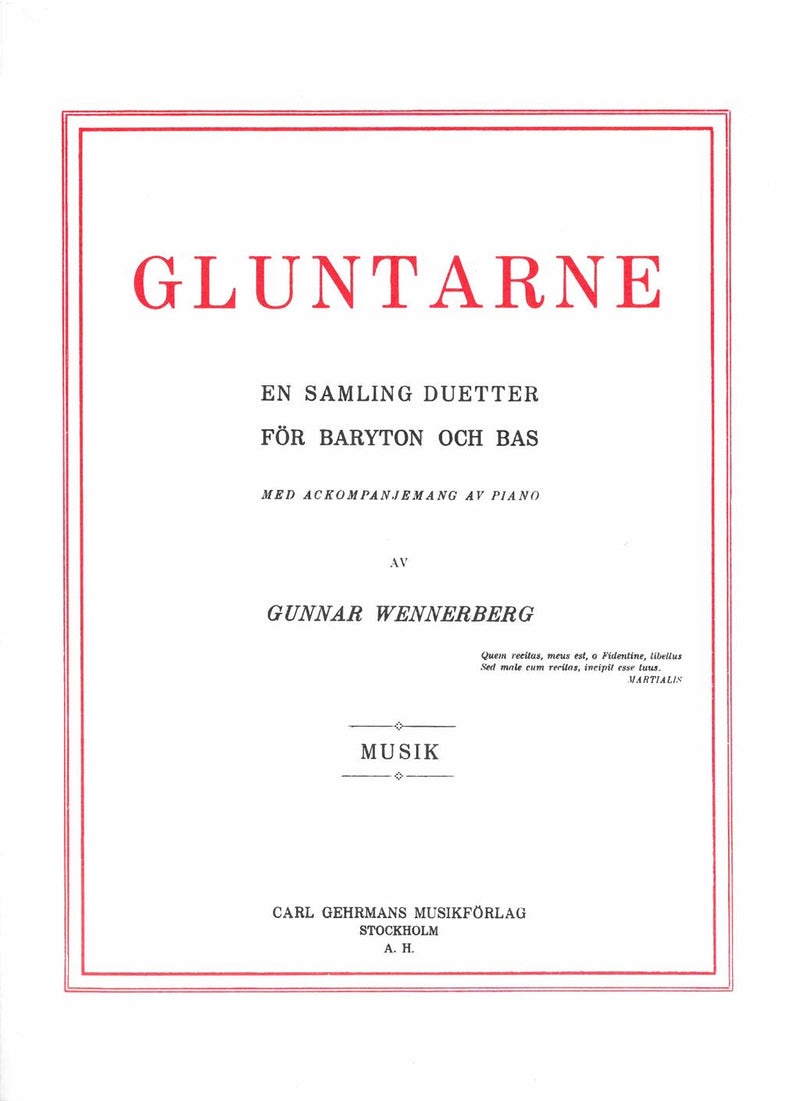 GLUNTARNE

EN SAMLING DUETTER
FÖR BARYTON OCH BAS

MED ACKOMPANJEMANG AV PIANO

AV

GUNNAR WENNERBERG

Quem recitas, meus est, o Fidentine, libellus
Sed male cum recitas, incipit esse tuus.
MARTIALIS

MUSIK

CARL GEHRMANS MUSIKFÖRLAG
STOCKHOLM
A. H.